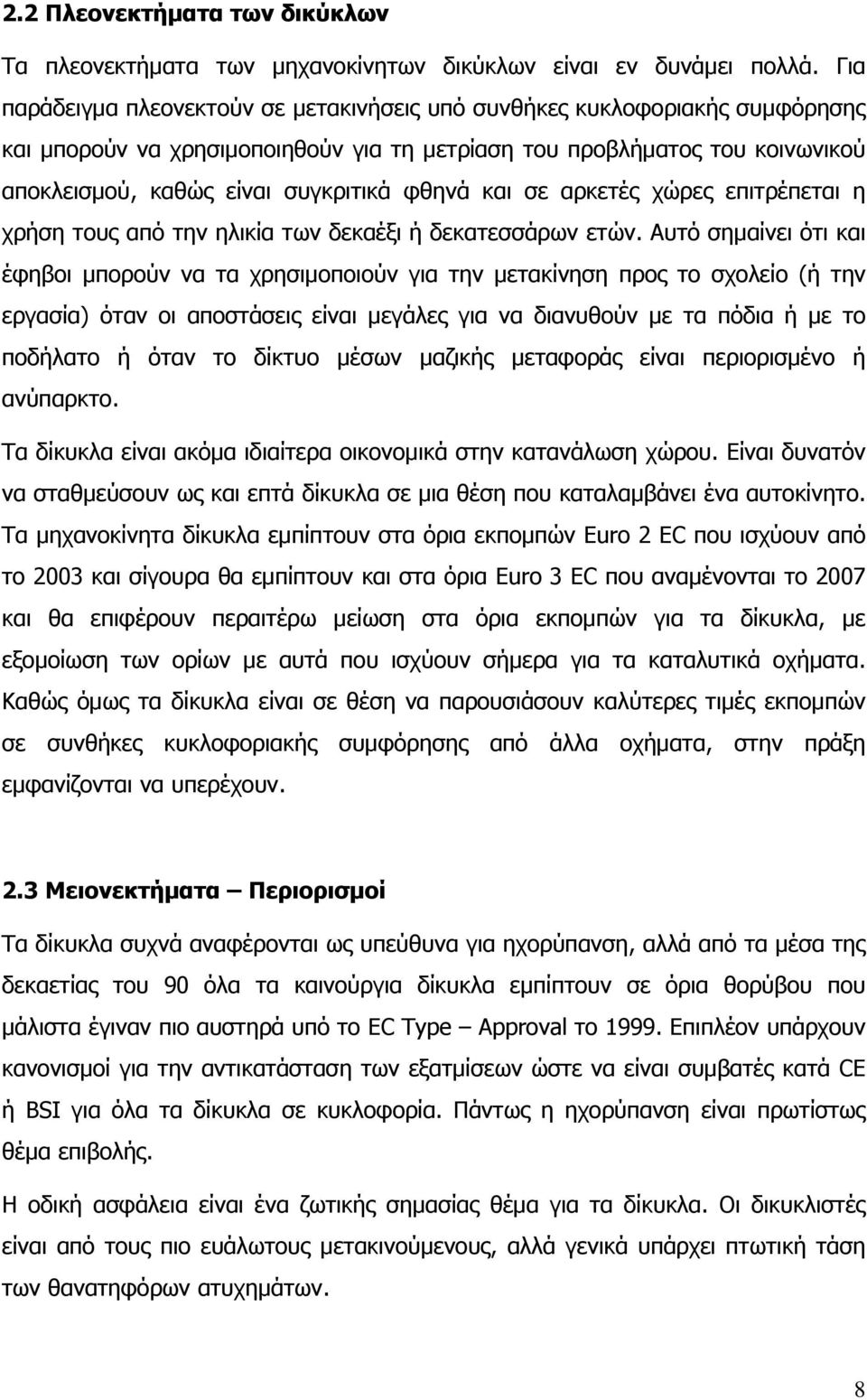 2.2 Πλεονεκτήματα των δικύκλων

Τα πλεονεκτήματα των μηχανοκίνητων δικύκλων είναι εν δυνάμει πολλά. Για παράδειγμα πλεονεκτούν σε μετακινήσεις υπό συνθήκες κυκλοφοριακής συμφόρησης και μπορούν να χρησιμοποιηθούν για τη μετρίαση του προβλήματος του κοινωνικού αποκλεισμού, καθώς είναι συγκριτικά φθηνά και σε αρκετές χώρες επιτρέπεται η χρήση τους από την ηλικία των δεκαέξι ή δεκατεσσάρων ετών. Αυτό σημαίνει ότι και έφηβοι μπορούν να τα χρησιμοποιούν για την μετακίνηση προς το σχολείο (ή την εργασία) όταν οι αποστάσεις είναι μεγάλες για να διανυθούν με τα πόδια ή με το ποδήλατο ή όταν το δίκτυο μέσων μαζικής μεταφοράς είναι περιορισμένο ή ανύπαρκτο.

Τα δίκυκλα είναι ακόμα ιδιαίτερα οικονομικά στην κατανάλωση χώρου. Είναι δυνατόν να σταθμεύσουν ως και επτά δίκυκλα σε μια θέση που καταλαμβάνει ένα αυτοκίνητο. Τα μηχανοκίνητα δίκυκλα εμπίπτουν στα όρια εκπομπών Euro 2 EC που ισχύουν από το 2003 και σίγουρα θα εμπίπτουν και στα όρια Euro 3 EC που αναμένονται το 2007 και θα επιφέρουν περαιτέρω μείωση στα όρια εκπομπών για τα δίκυκλα, με εξομοίωση των ορίων με αυτά που ισχύουν σήμερα για τα καταλυτικά οχήματα. Καθώς όμως τα δίκυκλα είναι σε θέση να παρουσιάσουν καλύτερες τιμές εκπομπών σε συνθήκες κυκλοφοριακής συμφόρησης από άλλα οχήματα, στην πράξη εμφανίζονται να υπερέχουν.

2.3 Μειονεκτήματα – Περιορισμοί

Τα δίκυκλα συχνά αναφέρονται ως υπεύθυνα για ηχορύπανση, αλλά από τα μέσα της δεκαετίας του 90 όλα τα καινούργια δίκυκλα εμπίπτουν σε όρια θορύβου που μάλιστα έγιναν πιο αυστηρά υπό το EC Type – Approval το 1999. Επιπλέον υπάρχουν κανονισμοί για την αντικατάσταση των εξατμίσεων ώστε να είναι συμβατές κατά CE ή BSI για όλα τα δίκυκλα σε κυκλοφορία. Πάντως η ηχορύπανση είναι πρωτίστως θέμα επιβολής.

Η οδική ασφάλεια είναι ένα ζωτικής σημασίας θέμα για τα δίκυκλα. Οι δικυκλιστές είναι από τους πιο ευάλωτους μετακινούμενους, αλλά γενικά υπάρχει πτωτική τάση των θανατηφόρων ατυχημάτων.

8